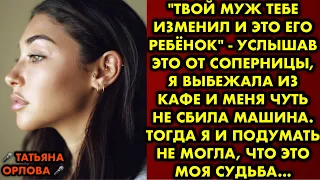 "ТВОЙ МУЖ ТЕБЕ ИЗМЕНИЛ И ЭТО ЕГО РЕБЁНОК" - УСЛЫШАВ ЭТО ОТ СОПЕРНИЦЫ, Я ВЫБЕЖАЛА ИЗ КАФЕ И МЕНЯ ЧУТЬ НЕ СБИЛА МАШИНА. ТОГДА Я И ПОДУМАТЬ НЕ МОГЛА, ЧТО ЭТО МОЯ СУДЬБА...

ТАТЬЯНА ОРЛОВА